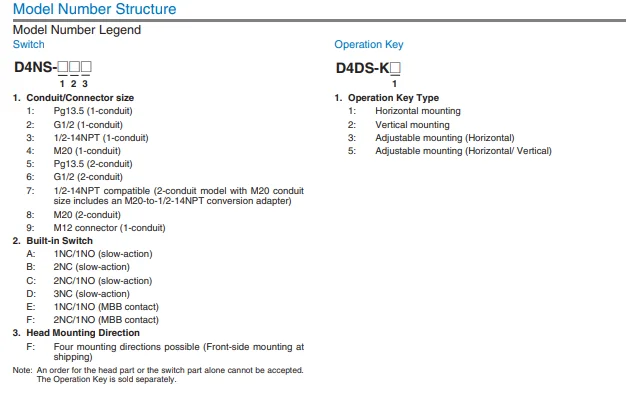 Model Number Structure

Model Number Legend

Switch

D4NS-□□□
1 2 3

1. Conduit/Connector size
1: Pg13.5 (1-conduit)
2: G1/2 (1-conduit)
3: 1/2-14NPT (1-conduit)
4: M20 (1-conduit)
5: Pg13.5 (2-conduit)
6: G1/2 (2-conduit)
7: 1/2-14NPT compatible (2-conduit model with M20 conduit size includes an M20-to-1/2-14NPT conversion adapter)
8: M20 (2-conduit)
9: M12 connector (1-conduit)

2. Built-in Switch
A: 1NC/1NO (slow-action)
B: 2NC (slow-action)
C: 2NC/1NO (slow-action)
D: 3NC (slow-action)
E: 1NC/1NO (MBB contact)
F: 2NC/1NO (MBB contact)

3. Head Mounting Direction
F: Four mounting directions possible (Front-side mounting at shipping)

Note: An order for the head part or the switch part alone cannot be accepted. The Operation Key is sold separately.

Operation Key

D4DS-K□
1

1. Operation Key Type
1: Horizontal mounting
2: Vertical mounting
3: Adjustable mounting (Horizontal)
5: Adjustable mounting (Horizontal/ Vertical)